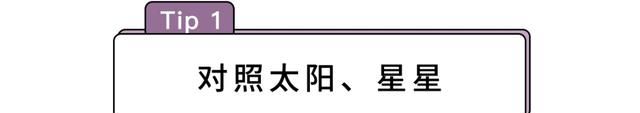 Tip 1

对照太阳、星星